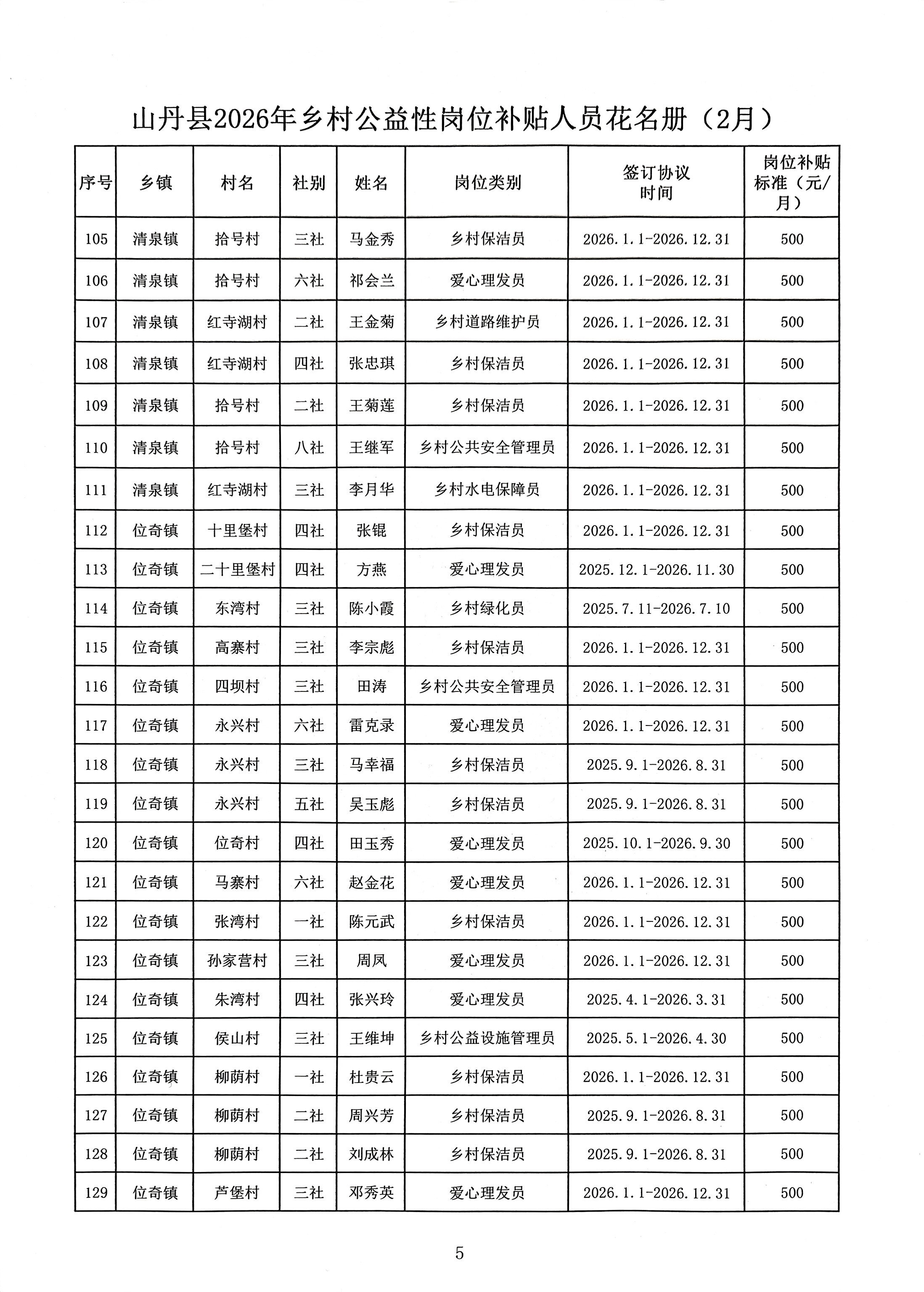 山丹县2026年乡村公益性岗位补贴人员花名册（2月）

| 序号 | 乡镇 | 村名 | 社别 | 姓名 | 岗位类别 | 签订协议时间 | 岗位补贴标准（元/月） |
|---|---|---|---|---|---|---|---|
| 105 | 清泉镇 | 拾号村 | 三社 | 马金秀 | 乡村保洁员 | 2026.1.1-2026.12.31 | 500 |
| 106 | 清泉镇 | 拾号村 | 六社 | 祁会兰 | 爱心理发员 | 2026.1.1-2026.12.31 | 500 |
| 107 | 清泉镇 | 红寺湖村 | 二社 | 王金菊 | 乡村道路维护员 | 2026.1.1-2026.12.31 | 500 |
| 108 | 清泉镇 | 红寺湖村 | 四社 | 张忠琪 | 乡村保洁员 | 2026.1.1-2026.12.31 | 500 |
| 109 | 清泉镇 | 拾号村 | 二社 | 王菊莲 | 乡村保洁员 | 2026.1.1-2026.12.31 | 500 |
| 110 | 清泉镇 | 拾号村 | 八社 | 王继军 | 乡村公共安全管理员 | 2026.1.1-2026.12.31 | 500 |
| 111 | 清泉镇 | 红寺湖村 | 三社 | 李月华 | 乡村水电保障员 | 2026.1.1-2026.12.31 | 500 |
| 112 | 位奇镇 | 十里堡村 | 四社 | 张锟 | 乡村保洁员 | 2026.1.1-2026.12.31 | 500 |
| 113 | 位奇镇 | 二十里堡村 | 四社 | 方燕 | 爱心理发员 | 2025.12.1-2026.11.30 | 500 |
| 114 | 位奇镇 | 东湾村 | 三社 | 陈小霞 | 乡村绿化员 | 2025.7.11-2026.7.10 | 500 |
| 115 | 位奇镇 | 高寨村 | 三社 | 李宗彪 | 乡村保洁员 | 2026.1.1-2026.12.31 | 500 |
| 116 | 位奇镇 | 四坝村 | 三社 | 田涛 | 乡村公共安全管理员 | 2026.1.1-2026.12.31 | 500 |
| 117 | 位奇镇 | 永兴村 | 六社 | 雷克录 | 爱心理发员 | 2026.1.1-2026.12.31 | 500 |
| 118 | 位奇镇 | 永兴村 | 三社 | 马幸福 | 乡村保洁员 | 2025.9.1-2026.8.31 | 500 |
| 119 | 位奇镇 | 永兴村 | 五社 | 吴玉彪 | 乡村保洁员 | 2025.9.1-2026.8.31 | 500 |
| 120 | 位奇镇 | 位奇村 | 四社 | 田玉秀 | 爱心理发员 | 2025.10.1-2026.9.30 | 500 |
| 121 | 位奇镇 | 马寨村 | 六社 | 赵金花 | 爱心理发员 | 2026.1.1-2026.12.31 | 500 |
| 122 | 位奇镇 | 张湾村 | 一社 | 陈元武 | 乡村保洁员 | 2026.1.1-2026.12.31 | 500 |
| 123 | 位奇镇 | 孙家营村 | 三社 | 周凤 | 爱心理发员 | 2026.1.1-2026.12.31 | 500 |
| 124 | 位奇镇 | 朱湾村 | 四社 | 张兴玲 | 爱心理发员 | 2025.4.1-2026.3.31 | 500 |
| 125 | 位奇镇 | 侯山村 | 三社 | 王维坤 | 乡村公益设施管理员 | 2025.5.1-2026.4.30 | 500 |
| 126 | 位奇镇 | 柳荫村 | 一社 | 杜贵云 | 乡村保洁员 | 2026.1.1-2026.12.31 | 500 |
| 127 | 位奇镇 | 柳荫村 | 二社 | 周兴芳 | 乡村保洁员 | 2025.9.1-2026.8.31 | 500 |
| 128 | 位奇镇 | 柳荫村 | 二社 | 刘成林 | 乡村保洁员 | 2025.9.1-2026.8.31 | 500 |
| 129 | 位奇镇 | 芦堡村 | 三社 | 邓秀英 | 爱心理发员 | 2026.1.1-2026.12.31 | 500 |

5